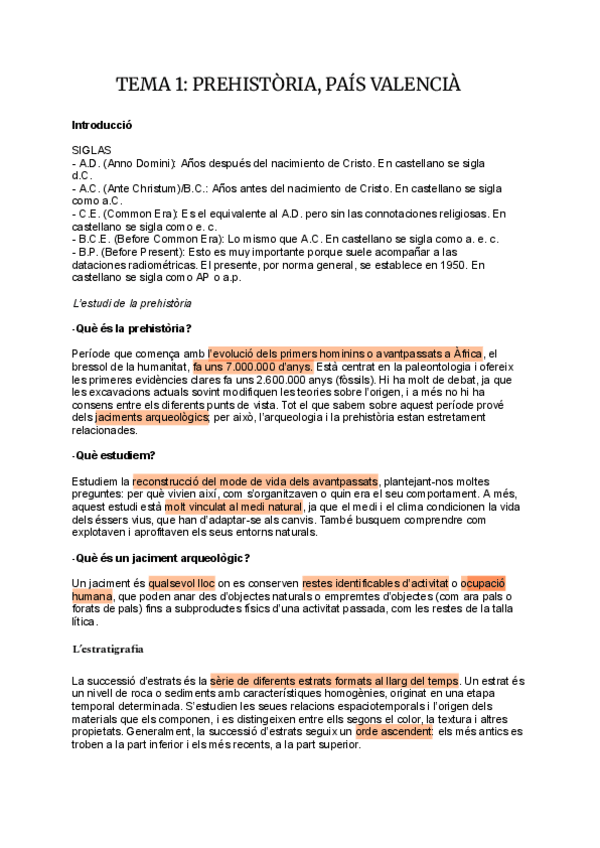 TEMA 1: PREHISTÒRIA, PAÍS VALENCIÀ

Introducció

SIGLAS
- A.D. (Anno Domini): Años después del nacimiento de Cristo. En castellano se sigla d.C.
- A.C. (Ante Christum)/B.C.: Años antes del nacimiento de Cristo. En castellano se sigla como a.C.
- C.E. (Common Era): Es el equivalente al A.D. pero sin las connotaciones religiosas. En castellano se sigla como e. c.
- B.C.E. (Before Common Era): Lo mismo que A.C. En castellano se sigla como a. e. c.
- B.P. (Before Present): Esto es muy importante porque suele acompañar a las dataciones radiométricas. El presente, por norma general, se establece en 1950. En castellano se sigla como AP o a.p.

L'estudi de la prehistòria

-Què és la prehistòria?

Període que comença amb l'evolució dels primers hominins o avantpassats a Àfrica, el bressol de la humanitat, fa uns 7.000.000 d'anys. Està centrat en la paleontologia i ofereix les primeres evidències clares fa uns 2.600.000 anys (fòssils). Hi ha molt de debat, ja que les excavacions actuals sovint modifiquen les teories sobre l'origen, i a més no hi ha consens entre els diferents punts de vista. Tot el que sabem sobre aquest període prové dels jaciments arqueològics; per això, l'arqueologia i la prehistòria estan estretament relacionades.

-Què estudiem?

Estudiem la reconstrucció del mode de vida dels avantpassats, plantejant-nos moltes preguntes: per què vivien així, com s'organitzaven o quin era el seu comportament. A més, aquest estudi està molt vinculat al medi natural, ja que el medi i el clima condicionen la vida dels éssers vius, que han d'adaptar-se als canvis. També busquem comprendre com explotaven i aprofitaven els seus entorns naturals.

-Què és un jaciment arqueològic?

Un jaciment és qualsevol lloc on es conserven restes identificables d'activitat o ocupació humana, que poden anar des d'objectes naturals o empremtes d'objectes (com ara pals o forats de pals) fins a subproductes físics d'una activitat passada, com les restes de la talla lítica.

L'estratigrafia

La successió d'estrats és la sèrie de diferents estrats formats al llarg del temps. Un estrat és un nivell de roca o sediments amb característiques homogènies, originat en una etapa temporal determinada. S'estudien les seues relacions espaciotemporals i l'origen dels materials que els componen, i es distingeixen entre ells segons el color, la textura i altres propietats. Generalment, la successió d'estrats segueix un orde ascendent: els més antics es troben a la part inferior i els més recents, a la part superior.